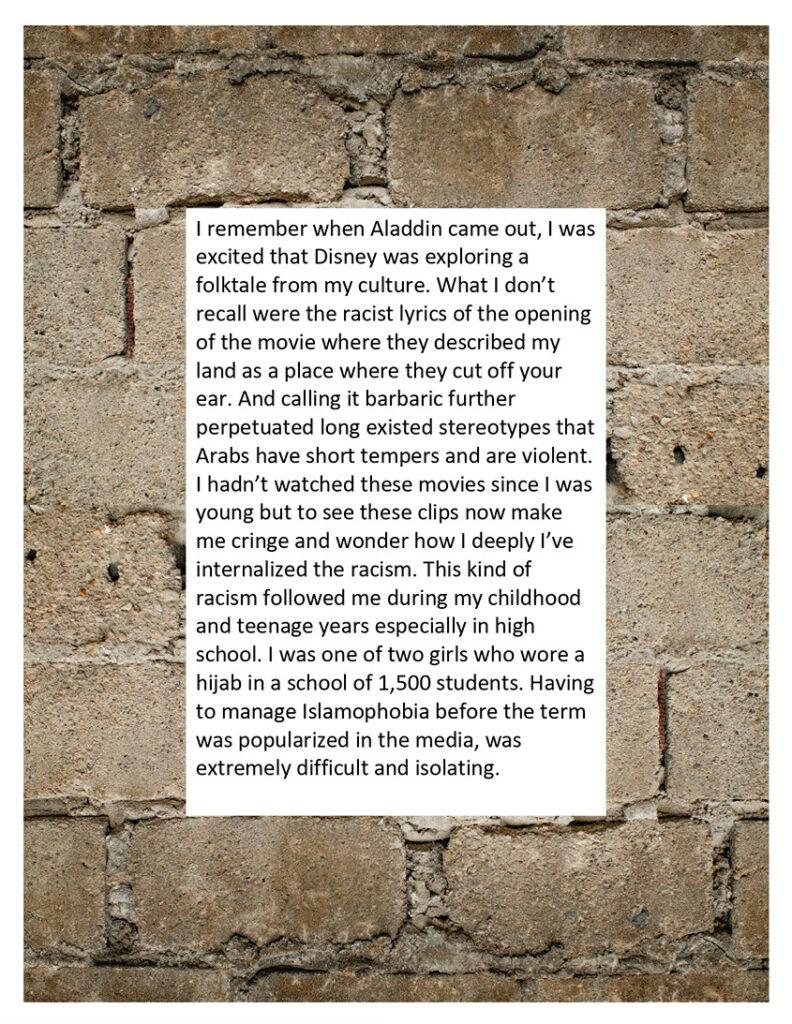 I remember when Aladdin came out, I was excited that Disney was exploring a folktale from my culture. What I don't recall were the racist lyrics of the opening of the movie where they described my land as a place where they cut off your ear. And calling it barbaric further perpetuated long existed stereotypes that Arabs have short tempers and are violent. I hadn't watched these movies since I was young but to see these clips now make me cringe and wonder how I deeply I've internalized the racism. This kind of racism followed me during my childhood and teenage years especially in high school. I was one of two girls who wore a hijab in a school of 1,500 students. Having to manage Islamophobia before the term was popularized in the media, was extremely difficult and isolating.